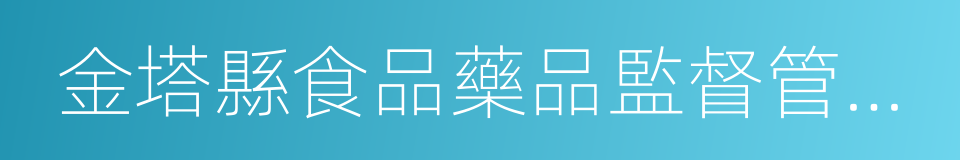 金塔縣食品藥品監督管...